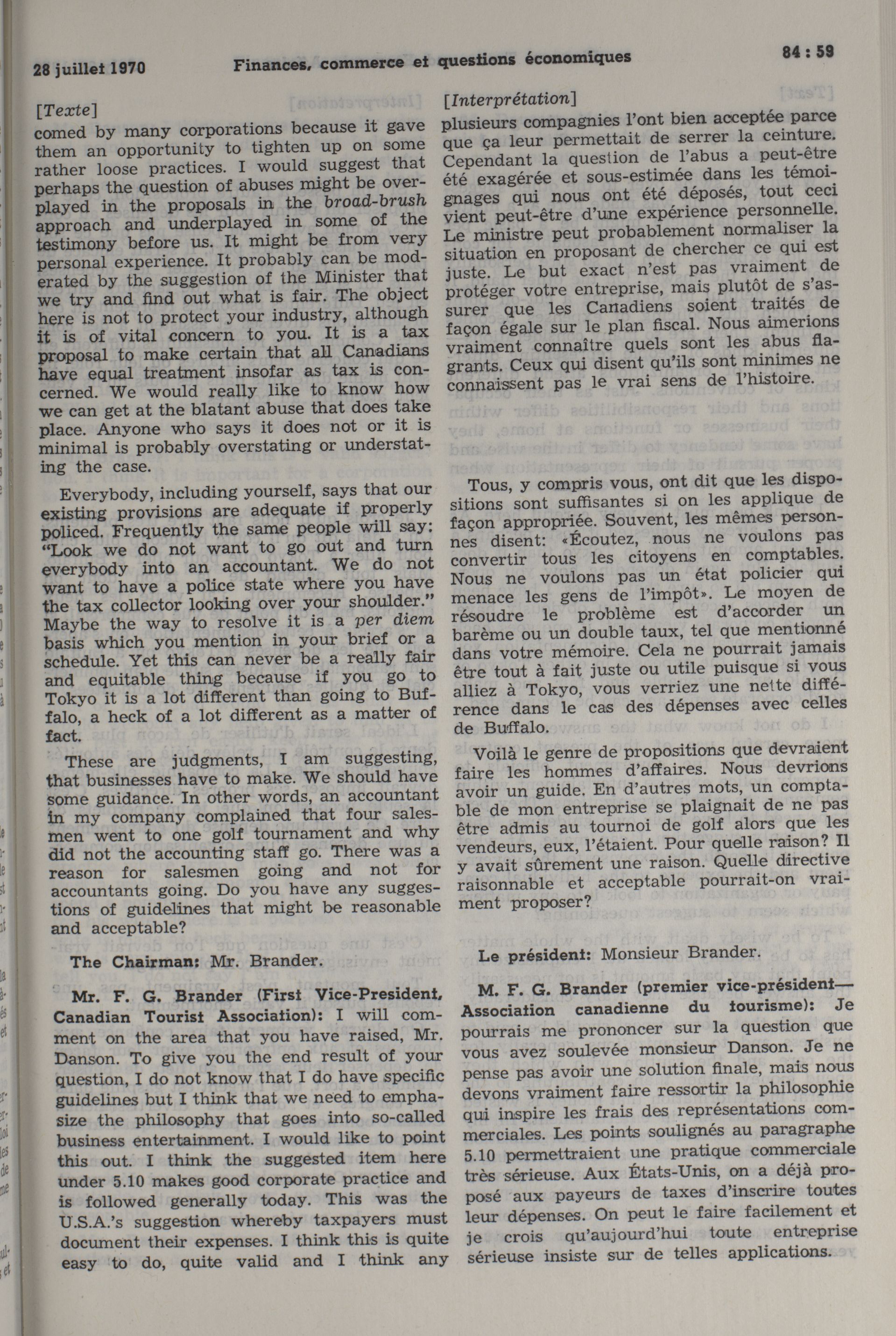 28 juillet 1970 Finances, commerce et questions économiques 84 : 59

[Texte]

comed by many corporations because it gave them an opportunity to tighten up on some rather loose practices. I would suggest that perhaps the question of abuses might be overplayed in the proposals in the broad-brush approach and underplayed in some of the testimony before us. It might be from very personal experience. It probably can be moderated by the suggestion of the Minister that we try and find out what is fair. The object here is not to protect your industry, although it is of vital concern to you. It is a tax proposal to make certain that all Canadians have equal treatment insofar as tax is concerned. We would really like to know how we can get at the blatant abuse that does take place. Anyone who says it does not or it is minimal is probably overstating or understating the case.

Everybody, including yourself, says that our existing provisions are adequate if properly policed. Frequently the same people will say: "Look we do not want to go out and turn everybody into an accountant. We do not want to have a police state where you have the tax collector looking over your shoulder." Maybe the way to resolve it is a per diem basis which you mention in your brief or a schedule. Yet this can never be a really fair and equitable thing because if you go to Tokyo it is a lot different than going to Buffalo, a heck of a lot different as a matter of fact.

These are judgments, I am suggesting, that businesses have to make. We should have some guidance. In other words, an accountant in my company complained that four salesmen went to one golf tournament and why did not the accounting staff go. There was a reason for salesmen going and not for accountants going. Do you have any suggestions of guidelines that might be reasonable and acceptable?

The Chairman: Mr. Brander.

Mr. F. G. Brander (First Vice-President, Canadian Tourist Association): I will comment on the area that you have raised, Mr. Danson. To give you the end result of your question, I do not know that I do have specific guidelines but I think that we need to emphasize the philosophy that goes into so-called business entertainment. I would like to point this out. I think the suggested item here under 5.10 makes good corporate practice and is followed generally today. This was the U.S.A.'s suggestion whereby taxpayers must document their expenses. I think this is quite easy to do, quite valid and I think any

[Interprétation]

plusieurs compagnies l'ont bien acceptée parce que ça leur permettait de serrer la ceinture. Cependant la question de l'abus a peut-être été exagérée et sous-estimée dans les témoignages qui nous ont été déposés, tout ceci vient peut-être d'une expérience personnelle. Le ministre peut probablement normaliser la situation en proposant de chercher ce qui est juste. Le but exact n'est pas vraiment de protéger votre entreprise, mais plutôt de s'assurer que les Canadiens soient traités de façon égale sur le plan fiscal. Nous aimerions vraiment connaître quels sont les abus flagrants. Ceux qui disent qu'ils sont minimes ne connaissent pas le vrai sens de l'histoire.

Tous, y compris vous, ont dit que les dispositions sont suffisantes si on les applique de façon appropriée. Souvent, les mêmes personnes disent: «Écoutez, nous ne voulons pas convertir tous les citoyens en comptables. Nous ne voulons pas un état policier qui menace les gens de l'impôt». Le moyen de résoudre le problème est d'accorder un barème ou un double taux, tel que mentionné dans votre mémoire. Cela ne pourrait jamais être tout à fait juste ou utile puisque si vous alliez à Tokyo, vous verriez une nette différence dans le cas des dépenses avec celles de Buffalo.

Voilà le genre de propositions que devraient faire les hommes d'affaires. Nous devrions avoir un guide. En d'autres mots, un comptable de mon entreprise se plaignait de ne pas être admis au tournoi de golf alors que les vendeurs, eux, l'étaient. Pour quelle raison? Il y avait sûrement une raison. Quelle directive raisonnable et acceptable pourrait-on vraiment proposer?

Le président: Monsieur Brander.

M. F. G. Brander (premier vice-président—Association canadienne du tourisme): Je pourrais me prononcer sur la question que vous avez soulevée monsieur Danson. Je ne pense pas avoir une solution finale, mais nous devons vraiment faire ressortir la philosophie qui inspire les frais des représentations commerciales. Les points soulignés au paragraphe 5.10 permettraient une pratique commerciale très sérieuse. Aux États-Unis, on a déjà proposé aux payeurs de taxes d'inscrire toutes leur dépenses. On peut le faire facilement et je crois qu'aujourd'hui toute entreprise sérieuse insiste sur de telles applications.